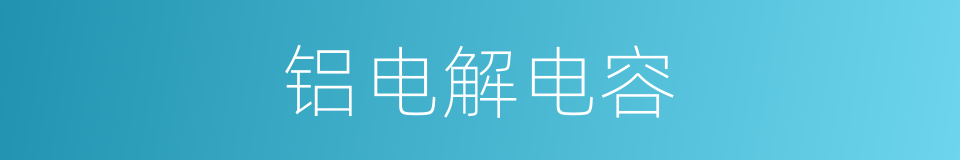 铝电解电容